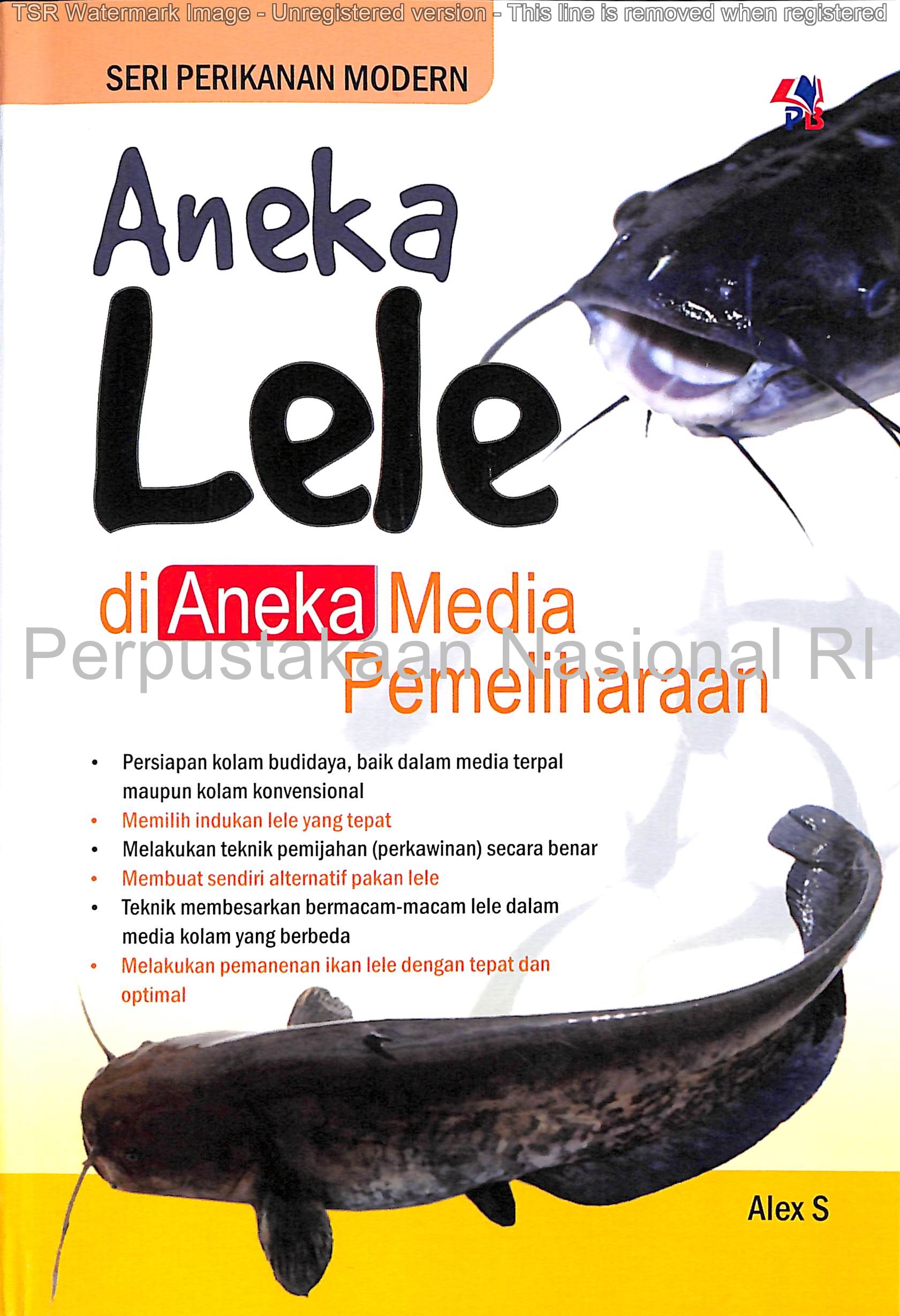 TSR Watermark Image - Unregistered version - This line is removed when registered

SERI PERIKANAN MODERN

PB

Aneka Lele

di Aneka Media Pemeliharaan

Perpustakaan Nasional RI

• Persiapan kolam budidaya, baik dalam media terpal maupun kolam konvensional
• Memilih indukan lele yang tepat
• Melakukan teknik pemijahan (perkawinan) secara benar
• Membuat sendiri alternatif pakan lele
• Teknik membesarkan bermacam-macam lele dalam media kolam yang berbeda
• Melakukan pemanenan ikan lele dengan tepat dan optimal

Alex S